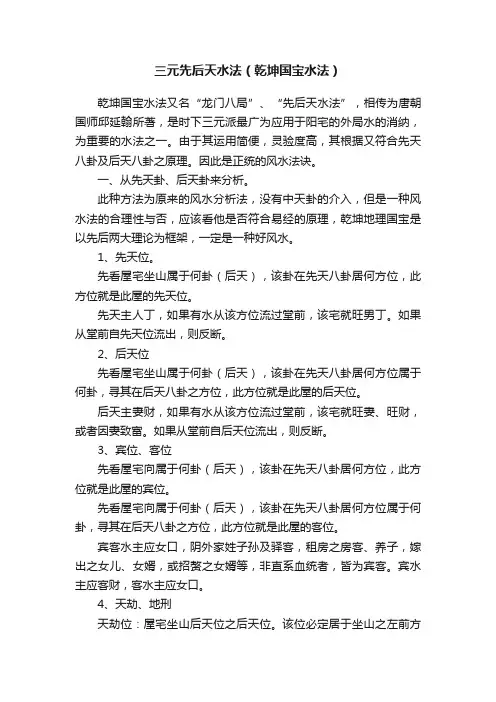 三元先后天水法（乾坤国宝水法）

乾坤国宝水法又名“龙门八局”、“先后天水法”，相传为唐朝国师邱延翰所著，是时下三元派最广为应用于阳宅的外局水的消纳，为重要的水法之一。由于其运用简便，灵验度高，其根据又符合先天八卦及后天八卦之原理。因此是正统的风水法诀。

一、从先天卦、后天卦来分析。

此种方法为原来的风水分析法，没有中天卦的介入，但是一种风水法的合理性与否，应该看他是否符合易经的原理，乾坤地理国宝是以先后两大理论为框架，一定是一种好风水。

1、先天位。

先看屋宅坐山属于何卦（后天），该卦在先天八卦居何方位，此方位就是此屋的先天位。

先天主人丁，如果有水从该方位流过堂前，该宅就旺男丁。如果从堂前自先天位流出，则反断。

2、后天位

先看屋宅坐山属于何卦（后天），该卦在先天八卦居何方位属于何卦，寻其在后天八卦之方位，此方位就是此屋的后天位。

后天主妻财，如果有水从该方位流过堂前，该宅就旺妻、旺财，或者因妻致富。如果从堂前自后天位流出，则反断。

3、宾位、客位

先看屋宅向属于何卦（后天），该卦在先天八卦居何方位，此方位就是此屋的宾位。

先看屋宅向属于何卦（后天），该卦在先天八卦居何方位属于何卦，寻其在后天八卦之方位，此方位就是此屋的客位。

宾客水主应女口，阴外家姓子孙及驿客，租房之房客、养子，嫁出之女儿、女婿，或招赘之女婿等，非直系血统者，皆为宾客。宾水主应客财，客水主应女口。

4、天劫、地刑

天劫位：屋宅坐山后天位之后天位。该位必定居于坐山之左前方